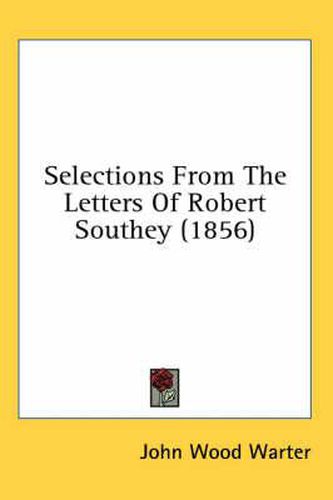 Selections From The Letters Of Robert Southey (1856)

John Wood Warter